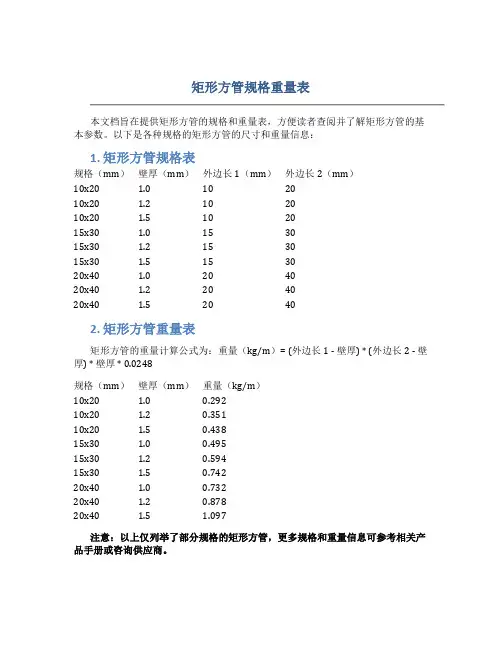 矩形方管规格重量表

本文档旨在提供矩形方管的规格和重量表，方便读者查阅并了解矩形方管的基本参数。以下是各种规格的矩形方管的尺寸和重量信息：

1. 矩形方管规格表

| 规格（mm） | 壁厚（mm） | 外边长 1（mm） | 外边长 2（mm） |
|---|---|---|---|
| 10x20 | 1.0 | 10 | 20 |
| 10x20 | 1.2 | 10 | 20 |
| 10x20 | 1.5 | 10 | 20 |
| 15x30 | 1.0 | 15 | 30 |
| 15x30 | 1.2 | 15 | 30 |
| 15x30 | 1.5 | 15 | 30 |
| 20x40 | 1.0 | 20 | 40 |
| 20x40 | 1.2 | 20 | 40 |
| 20x40 | 1.5 | 20 | 40 |

2. 矩形方管重量表

矩形方管的重量计算公式为：重量（kg/m）= (外边长 1 - 壁厚) * (外边长 2 - 壁厚) * 壁厚 * 0.0248

| 规格（mm） | 壁厚（mm） | 重量（kg/m） |
|---|---|---|
| 10x20 | 1.0 | 0.292 |
| 10x20 | 1.2 | 0.351 |
| 10x20 | 1.5 | 0.438 |
| 15x30 | 1.0 | 0.495 |
| 15x30 | 1.2 | 0.594 |
| 15x30 | 1.5 | 0.742 |
| 20x40 | 1.0 | 0.732 |
| 20x40 | 1.2 | 0.878 |
| 20x40 | 1.5 | 1.097 |

注意：以上仅列举了部分规格的矩形方管，更多规格和重量信息可参考相关产品手册或咨询供应商。